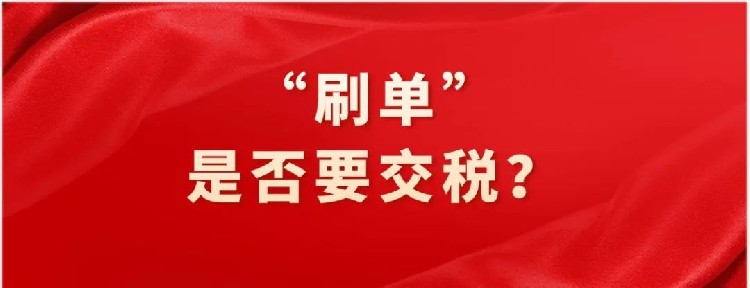 “刷单”
是否要交税？